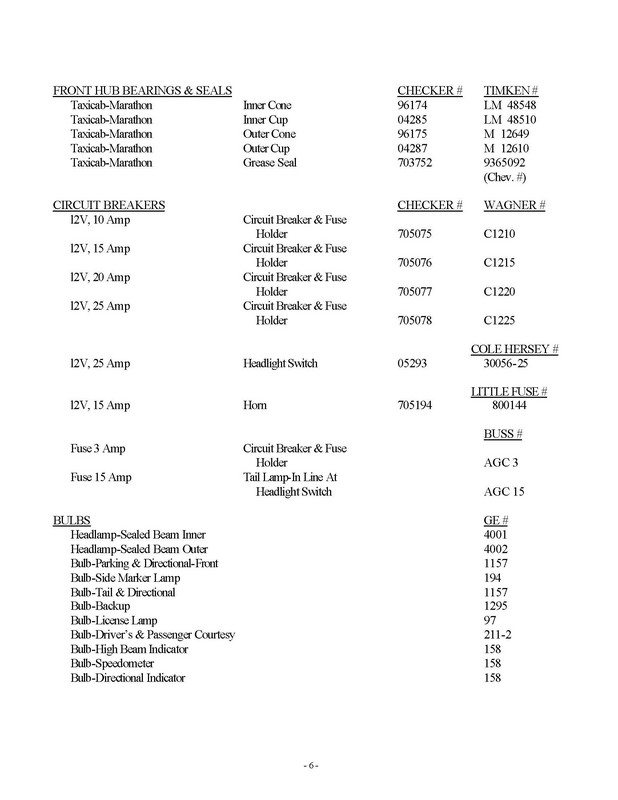 | FRONT HUB BEARINGS & SEALS | | CHECKER # | TIMKEN # |
|---|---|---|---|
| Taxicab-Marathon | Inner Cone | 96174 | LM 48548 |
| Taxicab-Marathon | Inner Cup | 04285 | LM 48510 |
| Taxicab-Marathon | Outer Cone | 96175 | M 12649 |
| Taxicab-Marathon | Outer Cup | 04287 | M 12610 |
| Taxicab-Marathon | Grease Seal | 703752 | 9365092 (Chev. #) |

| CIRCUIT BREAKERS | | CHECKER # | WAGNER # |
|---|---|---|---|
| l2V, 10 Amp | Circuit Breaker & Fuse Holder | 705075 | C1210 |
| l2V, 15 Amp | Circuit Breaker & Fuse Holder | 705076 | C1215 |
| l2V, 20 Amp | Circuit Breaker & Fuse Holder | 705077 | C1220 |
| l2V, 25 Amp | Circuit Breaker & Fuse Holder | 705078 | C1225 |
| | | | COLE HERSEY # |
| l2V, 25 Amp | Headlight Switch | 05293 | 30056-25 |
| | | | LITTLE FUSE # |
| l2V, 15 Amp | Horn | 705194 | 800144 |
| | | | BUSS # |
| Fuse 3 Amp | Circuit Breaker & Fuse Holder | | AGC 3 |
| Fuse 15 Amp | Tail Lamp-In Line At Headlight Switch | | AGC 15 |

| BULBS | GE # |
|---|---|
| Headlamp-Sealed Beam Inner | 4001 |
| Headlamp-Sealed Beam Outer | 4002 |
| Bulb-Parking & Directional-Front | 1157 |
| Bulb-Side Marker Lamp | 194 |
| Bulb-Tail & Directional | 1157 |
| Bulb-Backup | 1295 |
| Bulb-License Lamp | 97 |
| Bulb-Driver's & Passenger Courtesy | 211-2 |
| Bulb-High Beam Indicator | 158 |
| Bulb-Speedometer | 158 |
| Bulb-Directional Indicator | 158 |

- 6 -